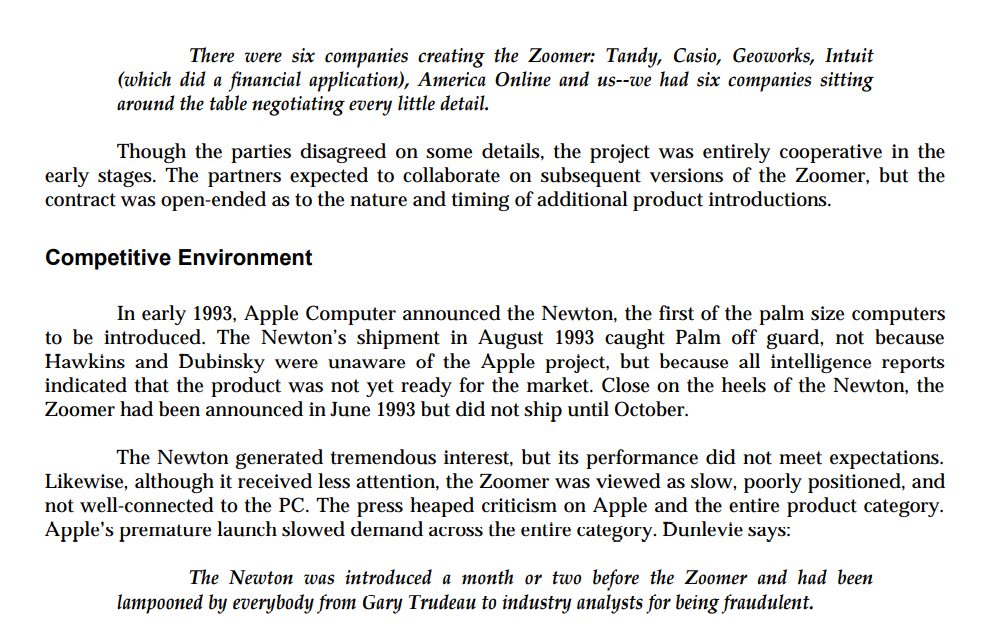 There were six companies creating the Zoomer: Tandy, Casio, Geoworks, Intuit (which did a financial application), America Online and us--we had six companies sitting around the table negotiating every little detail.

Though the parties disagreed on some details, the project was entirely cooperative in the early stages. The partners expected to collaborate on subsequent versions of the Zoomer, but the contract was open-ended as to the nature and timing of additional product introductions.

Competitive Environment

In early 1993, Apple Computer announced the Newton, the first of the palm size computers to be introduced. The Newton's shipment in August 1993 caught Palm off guard, not because Hawkins and Dubinsky were unaware of the Apple project, but because all intelligence reports indicated that the product was not yet ready for the market. Close on the heels of the Newton, the Zoomer had been announced in June 1993 but did not ship until October.

The Newton generated tremendous interest, but its performance did not meet expectations. Likewise, although it received less attention, the Zoomer was viewed as slow, poorly positioned, and not well-connected to the PC. The press heaped criticism on Apple and the entire product category. Apple's premature launch slowed demand across the entire category. Dunlevie says:

The Newton was introduced a month or two before the Zoomer and had been lampooned by everybody from Gary Trudeau to industry analysts for being fraudulent.